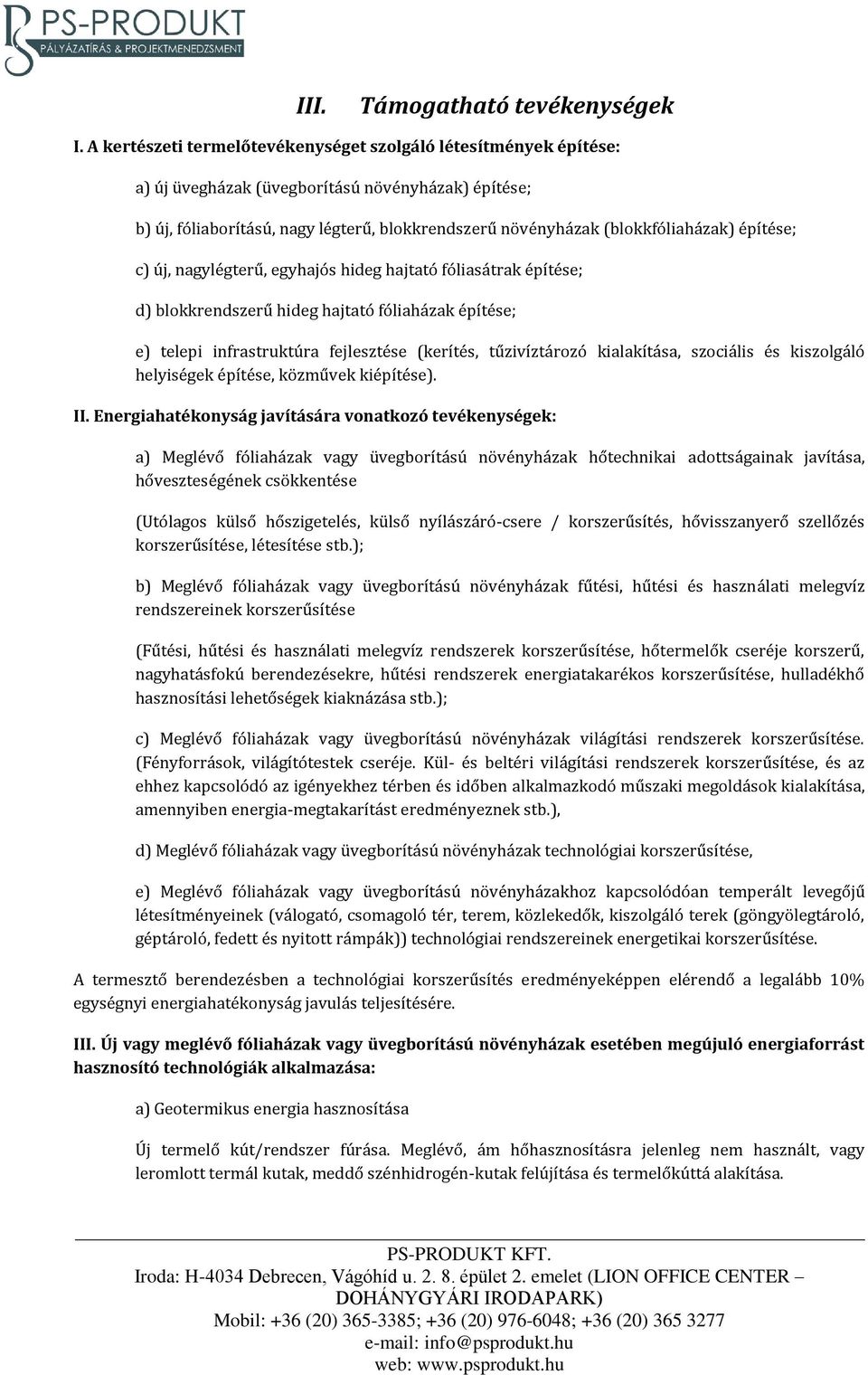 PS-PRODUKT
PÁLYÁZATÍRÁS & PROJEKTMENEDZSMENT

III. Támogatható tevékenységek

I. A kertészeti termelőtevékenységet szolgáló létesítmények építése:

a) új üvegházak (üvegborítású növényházak) építése;

b) új, fóliaborítású, nagy légterű, blokkrendszerű növényházak (blokkfóliaházak) építése;

c) új, nagylégterű, egyhajós hideg hajtató fóliasátrak építése;

d) blokkrendszerű hideg hajtató fóliaházak építése;

e) telepi infrastruktúra fejlesztése (kerítés, tűzivíztározó kialakítása, szociális és kiszolgáló helyiségek építése, közművek kiépítése).

II. Energiahatékonyság javítására vonatkozó tevékenységek:

a) Meglévő fóliaházak vagy üvegborítású növényházak hőtechnikai adottságainak javítása, hőveszteségének csökkentése

(Utólagos külső hőszigetelés, külső nyílászáró-csere / korszerűsítés, hővisszanyerő szellőzés korszerűsítése, létesítése stb.);

b) Meglévő fóliaházak vagy üvegborítású növényházak fűtési, hűtési és használati melegvíz rendszereinek korszerűsítése

(Fűtési, hűtési és használati melegvíz rendszerek korszerűsítése, hőtermelők cseréje korszerű, nagyhatásfokú berendezésekre, hűtési rendszerek energiatakarékos korszerűsítése, hulladékhő hasznosítási lehetőségek kiaknázása stb.);

c) Meglévő fóliaházak vagy üvegborítású növényházak világítási rendszerek korszerűsítése. (Fényforrások, világítótestek cseréje. Kül- és beltéri világítási rendszerek korszerűsítése, és az ehhez kapcsolódó az igényekhez térben és időben alkalmazkodó műszaki megoldások kialakítása, amennyiben energia-megtakarítást eredményeznek stb.),

d) Meglévő fóliaházak vagy üvegborítású növényházak technológiai korszerűsítése,

e) Meglévő fóliaházak vagy üvegborítású növényházakhoz kapcsolódóan temperált levegőjű létesítményeinek (válogató, csomagoló tér, terem, közlekedők, kiszolgáló terek (göngyölegtároló, géptároló, fedett és nyitott rámpák)) technológiai rendszereinek energetikai korszerűsítése.

A termesztő berendezésben a technológiai korszerűsítés eredményeképpen elérendő a legalább 10% egységnyi energiahatékonyság javulás teljesítésére.

III. Új vagy meglévő fóliaházak vagy üvegborítású növényházak esetében megújuló energiaforrást hasznosító technológiák alkalmazása:

a) Geotermikus energia hasznosítása

Új termelő kút/rendszer fúrása. Meglévő, ám hőhasznosításra jelenleg nem használt, vagy leromlott termál kutak, meddő szénhidrogén-kutak felújítása és termelőkúttá alakítása.

PS-PRODUKT KFT.
Iroda: H-4034 Debrecen, Vágóhíd u. 2. 8. épület 2. emelet (LION OFFICE CENTER – DOHÁNYGYÁRI IRODAPARK)
Mobil: +36 (20) 365-3385; +36 (20) 976-6048; +36 (20) 365 3277
e-mail: info@psprodukt.hu
web: www.psprodukt.hu